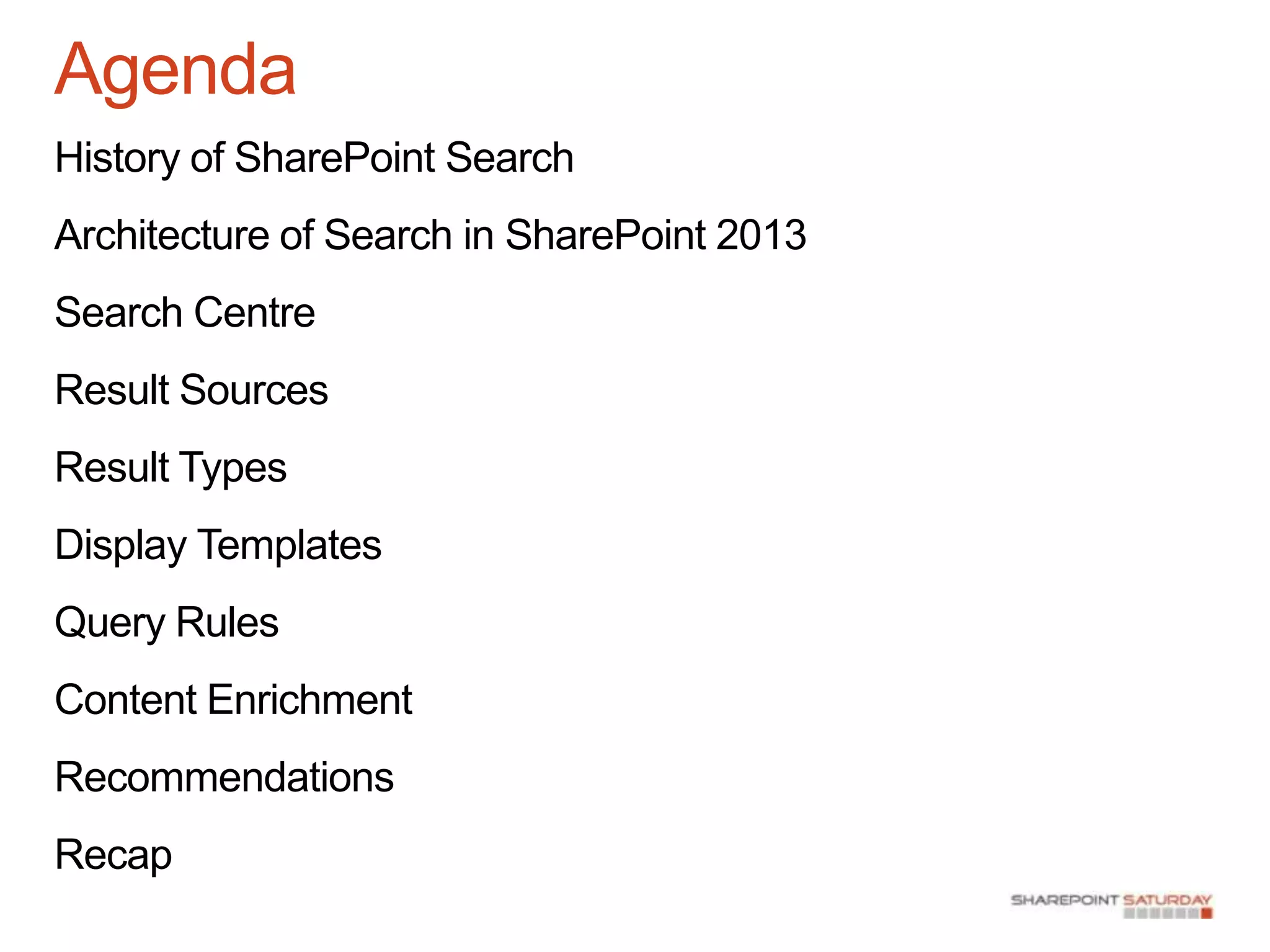 Agenda

History of SharePoint Search

Architecture of Search in SharePoint 2013

Search Centre

Result Sources

Result Types

Display Templates

Query Rules

Content Enrichment

Recommendations

Recap

SHAREPOINT SATURDAY